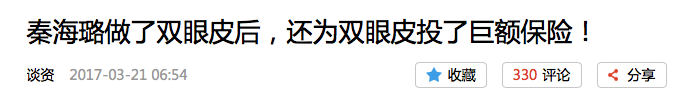 秦海璐做了双眼皮后，还为双眼皮投了巨额保险！

谈资 2017-03-21 06:54

收藏

330 评论

分享